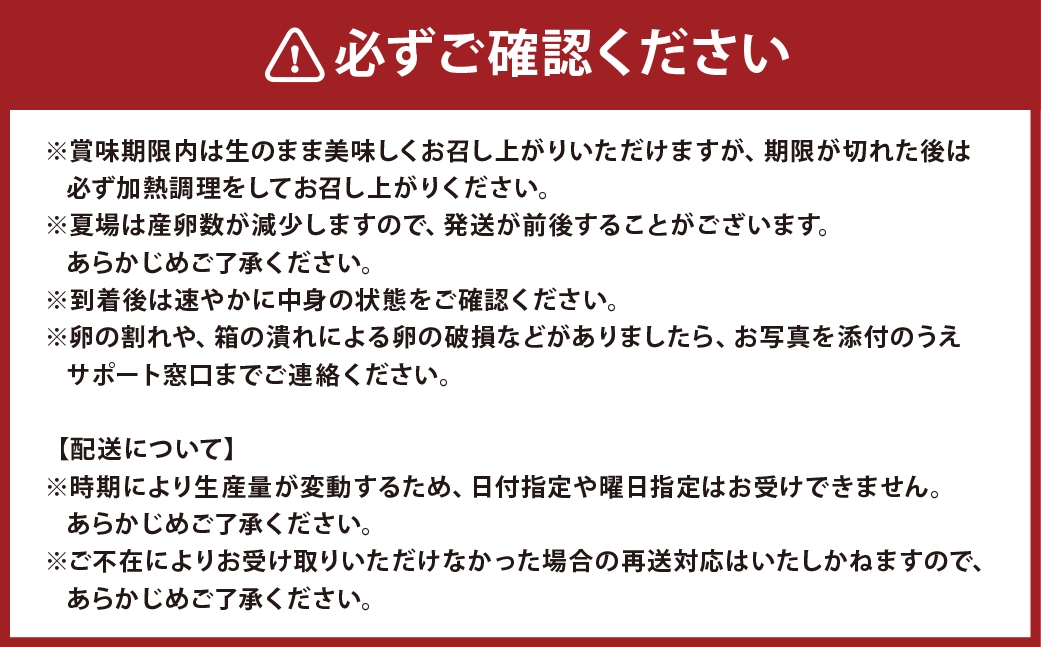 必ずご確認ください

※賞味期限内は生のまま美味しくお召し上がりいただけますが、期限が切れた後は必ず加熱調理をしてお召し上がりください。
※夏場は産卵数が減少しますので、発送が前後することがございます。あらかじめご了承ください。
※到着後は速やかに中身の状態をご確認ください。
※卵の割れや、箱の潰れによる卵の破損などがありましたら、お写真を添付のうえサポート窓口までご連絡ください。

【配送について】
※時期により生産量が変動するため、日付指定や曜日指定はお受けできません。あらかじめご了承ください。
※ご不在によりお受け取りいただけなかった場合の再送対応はいたしかねますので、あらかじめご了承ください。